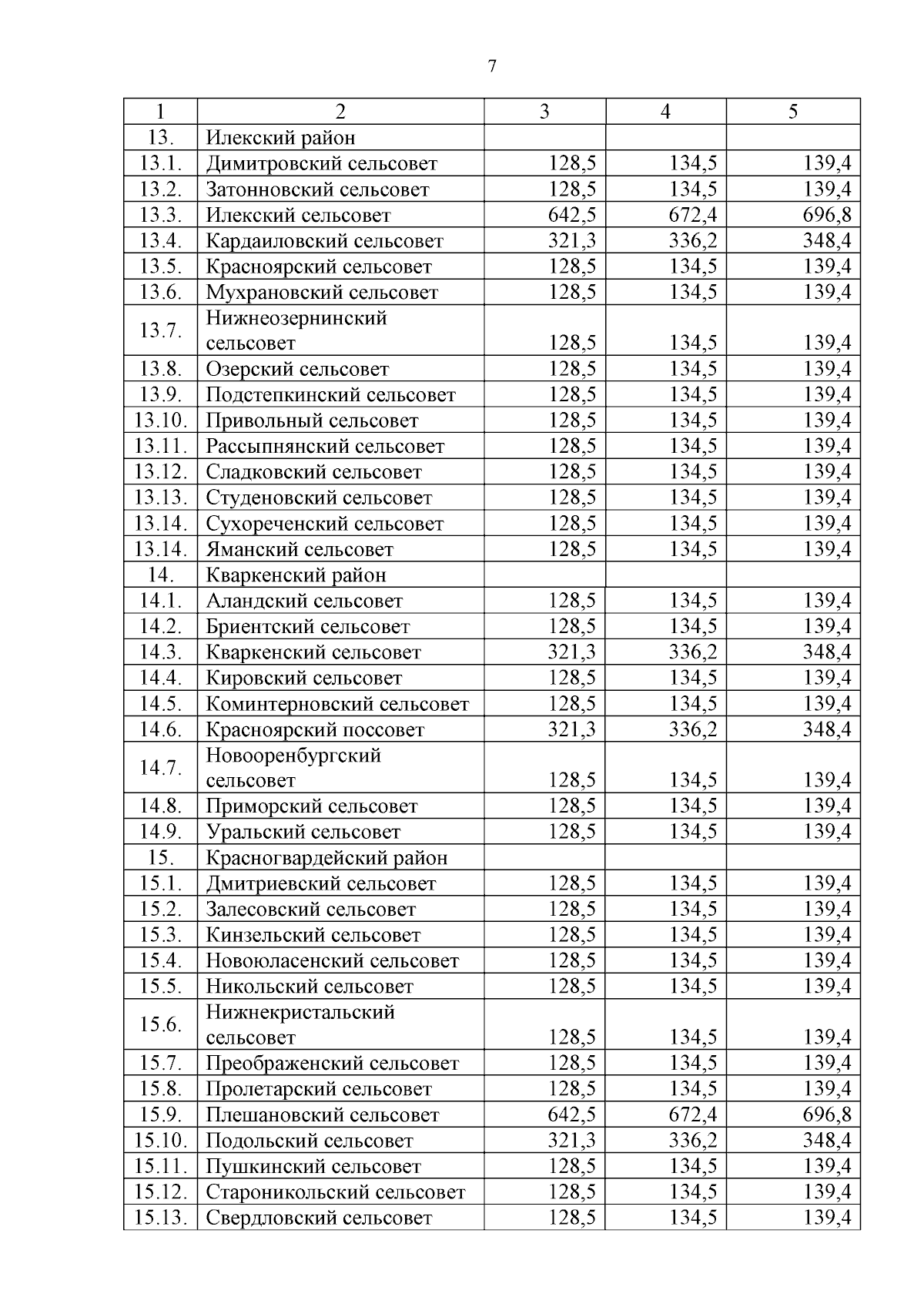 7

| 1 | 2 | 3 | 4 | 5 |
|---|---|---|---|---|
| 13. | Илекский район | | | |
| 13.1. | Димитровский сельсовет | 128,5 | 134,5 | 139,4 |
| 13.2. | Затонновский сельсовет | 128,5 | 134,5 | 139,4 |
| 13.3. | Илекский сельсовет | 642,5 | 672,4 | 696,8 |
| 13.4. | Кардаиловский сельсовет | 321,3 | 336,2 | 348,4 |
| 13.5. | Красноярский сельсовет | 128,5 | 134,5 | 139,4 |
| 13.6. | Мухрановский сельсовет | 128,5 | 134,5 | 139,4 |
| 13.7. | Нижнеозернинский сельсовет | 128,5 | 134,5 | 139,4 |
| 13.8. | Озерский сельсовет | 128,5 | 134,5 | 139,4 |
| 13.9. | Подстепкинский сельсовет | 128,5 | 134,5 | 139,4 |
| 13.10. | Привольный сельсовет | 128,5 | 134,5 | 139,4 |
| 13.11. | Рассыпнянский сельсовет | 128,5 | 134,5 | 139,4 |
| 13.12. | Сладковский сельсовет | 128,5 | 134,5 | 139,4 |
| 13.13. | Студеновский сельсовет | 128,5 | 134,5 | 139,4 |
| 13.14. | Сухореченский сельсовет | 128,5 | 134,5 | 139,4 |
| 13.14. | Яманский сельсовет | 128,5 | 134,5 | 139,4 |
| 14. | Кваркенский район | | | |
| 14.1. | Аландский сельсовет | 128,5 | 134,5 | 139,4 |
| 14.2. | Бриентский сельсовет | 128,5 | 134,5 | 139,4 |
| 14.3. | Кваркенский сельсовет | 321,3 | 336,2 | 348,4 |
| 14.4. | Кировский сельсовет | 128,5 | 134,5 | 139,4 |
| 14.5. | Коминтерновский сельсовет | 128,5 | 134,5 | 139,4 |
| 14.6. | Красноярский поссовет | 321,3 | 336,2 | 348,4 |
| 14.7. | Новооренбургский сельсовет | 128,5 | 134,5 | 139,4 |
| 14.8. | Приморский сельсовет | 128,5 | 134,5 | 139,4 |
| 14.9. | Уральский сельсовет | 128,5 | 134,5 | 139,4 |
| 15. | Красногвардейский район | | | |
| 15.1. | Дмитриевский сельсовет | 128,5 | 134,5 | 139,4 |
| 15.2. | Залесовский сельсовет | 128,5 | 134,5 | 139,4 |
| 15.3. | Кинзельский сельсовет | 128,5 | 134,5 | 139,4 |
| 15.4. | Новоюласенский сельсовет | 128,5 | 134,5 | 139,4 |
| 15.5. | Никольский сельсовет | 128,5 | 134,5 | 139,4 |
| 15.6. | Нижнекристальский сельсовет | 128,5 | 134,5 | 139,4 |
| 15.7. | Преображенский сельсовет | 128,5 | 134,5 | 139,4 |
| 15.8. | Пролетарский сельсовет | 128,5 | 134,5 | 139,4 |
| 15.9. | Плешановский сельсовет | 642,5 | 672,4 | 696,8 |
| 15.10. | Подольский сельсовет | 321,3 | 336,2 | 348,4 |
| 15.11. | Пушкинский сельсовет | 128,5 | 134,5 | 139,4 |
| 15.12. | Староникольский сельсовет | 128,5 | 134,5 | 139,4 |
| 15.13. | Свердловский сельсовет | 128,5 | 134,5 | 139,4 |